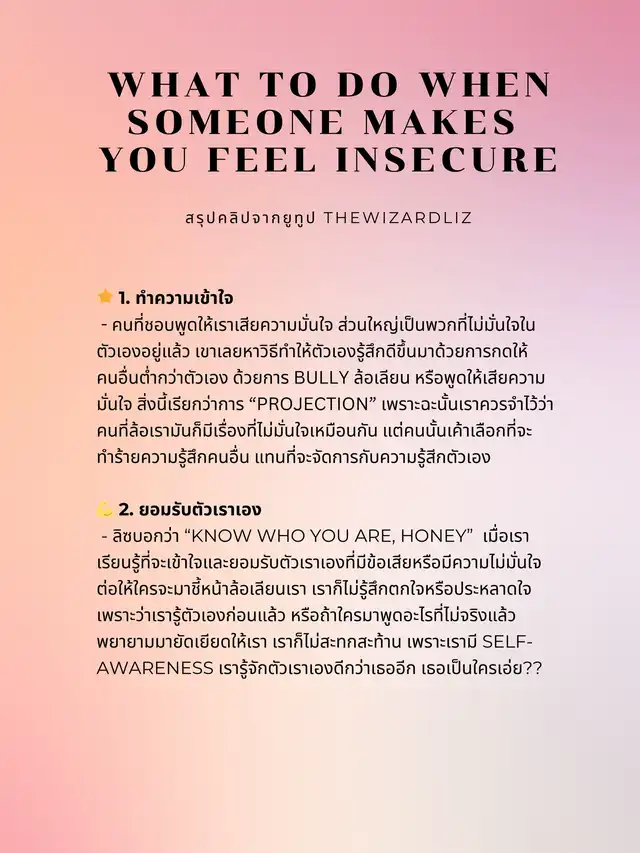 WHAT TO DO WHEN SOMEONE MAKES YOU FEEL INSECURE

สรุปคลิปจากยูทูป THEWIZARDLIZ

⭐ 1. ทำความเข้าใจ
- คนที่ชอบพูดให้เราเสียความมั่นใจ ส่วนใหญ่เป็นพวกที่ไม่มั่นใจในตัวเองอยู่แล้ว เขาเลยหาวิธีทำให้ตัวเองรู้สึกดีขึ้นมาด้วยการกดให้คนอื่นต่ำกว่าตัวเอง ด้วยการ BULLY ล้อเลียน หรือพูดให้เสียความมั่นใจ สิ่งนี้เรียกว่าการ "PROJECTION" เพราะฉะนั้นเราควรจำไว้ว่าคนที่ล้อเรามันก็มีเรื่องที่ไม่มั่นใจเหมือนกัน แต่คนนั้นเค้าเลือกที่จะทำร้ายความรู้สึกคนอื่น แทนที่จะจัดการกับความรู้สึกตัวเอง

💪 2. ยอมรับตัวเราเอง
- ลิซบอกว่า "KNOW WHO YOU ARE, HONEY" เมื่อเราเรียนรู้ที่จะเข้าใจและยอมรับตัวเราเองที่มีข้อเสียหรือมีความไม่มั่นใจ ต่อให้ใครจะมาชี้หน้าล้อเลียนเรา เราก็ไม่รู้สึกตกใจหรือประหลาดใจ เพราะว่าเรารู้ตัวเองก่อนแล้ว หรือถ้าใครมาพูดอะไรที่ไม่จริงแล้วพยายามมายัดเยียดให้เรา เราก็ไม่สะทกสะท้าน เพราะเรามี SELF-AWARENESS เรารู้จักตัวเราเองดีกว่าเธออีก เธอเป็นใครเอ่ย??